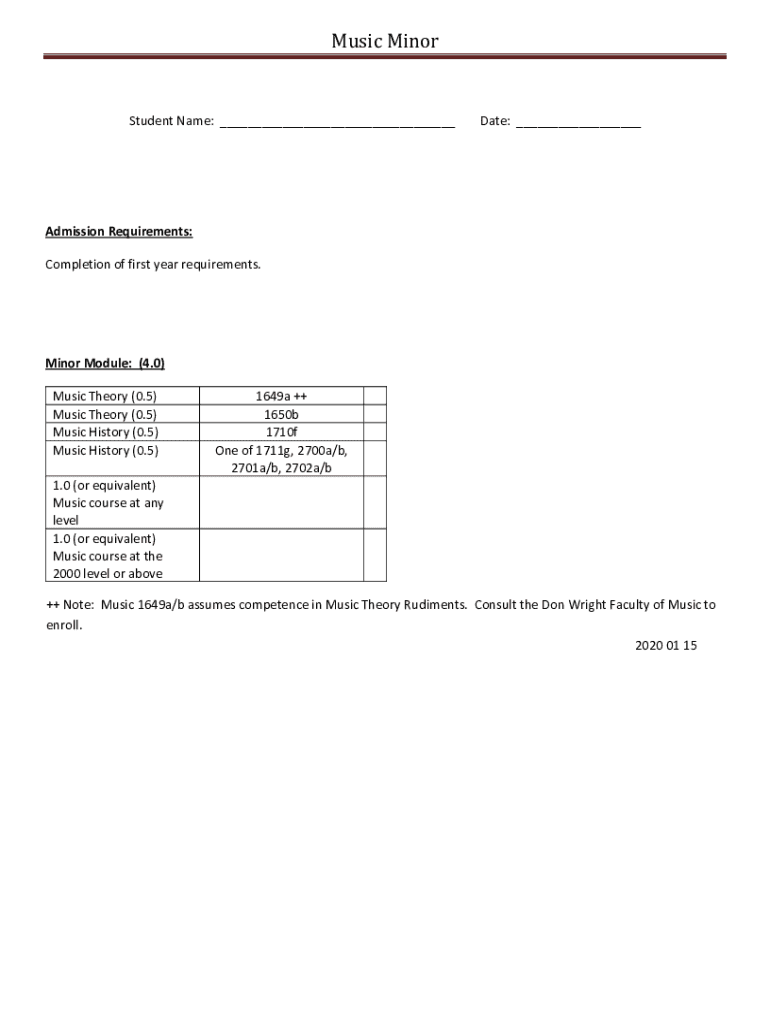 Music Minor

Student Name: ___________________________________ Date: __________________

Admission Requirements:

Completion of first year requirements.

Minor Module: (4.0)

| | | |
|---|---|---|
| Music Theory (0.5) | 1649a ++ | |
| Music Theory (0.5) | 1650b | |
| Music History (0.5) | 1710f | |
| Music History (0.5) | One of 1711g, 2700a/b, 2701a/b, 2702a/b | |
| 1.0 (or equivalent) Music course at any level | | |
| 1.0 (or equivalent) Music course at the 2000 level or above | | |

++ Note: Music 1649a/b assumes competence in Music Theory Rudiments. Consult the Don Wright Faculty of Music to enroll.

2020 01 15